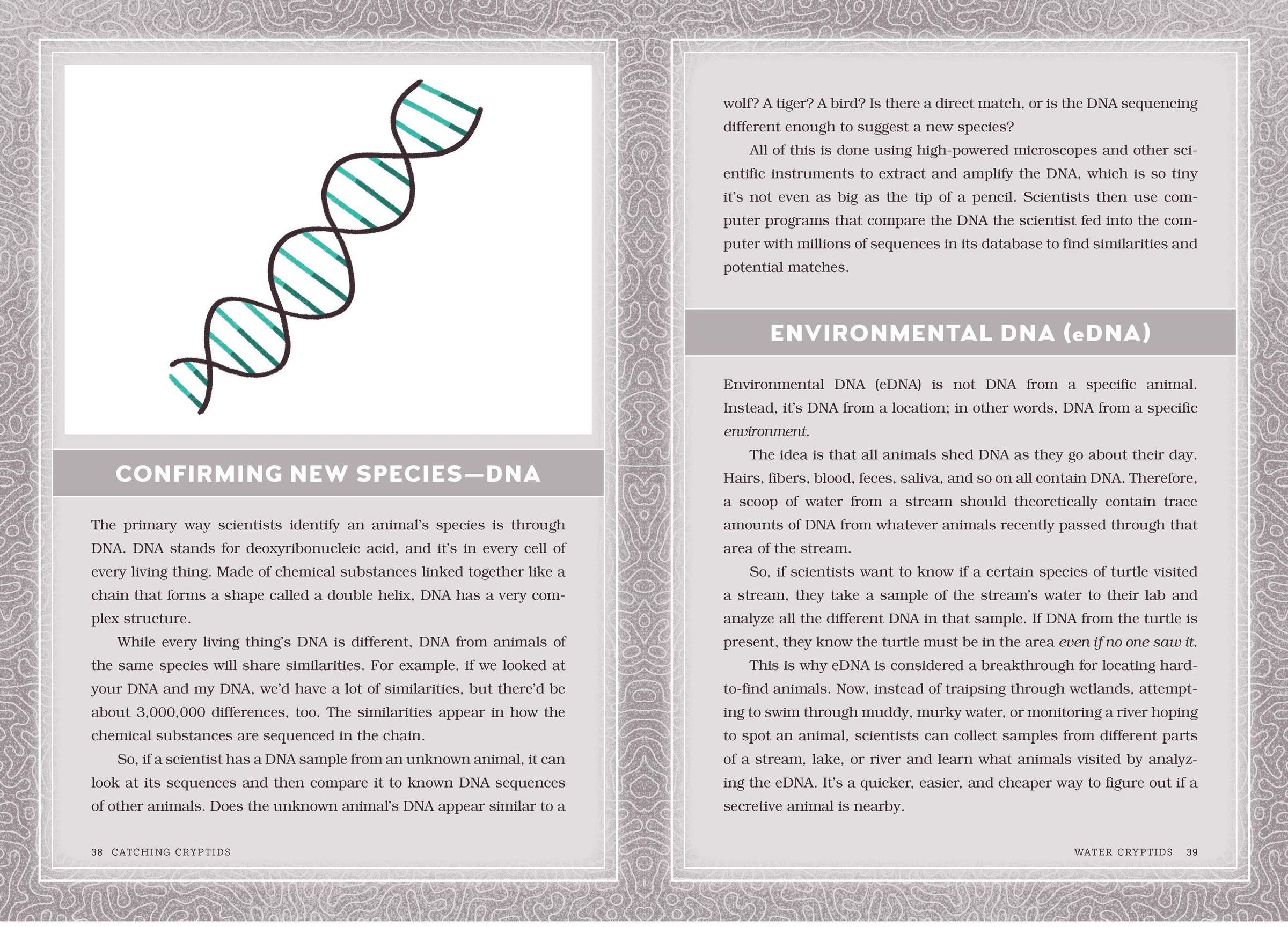 CONFIRMING NEW SPECIES—DNA

The primary way scientists identify an animal's species is through DNA. DNA stands for deoxyribonucleic acid, and it's in every cell of every living thing. Made of chemical substances linked together like a chain that forms a shape called a double helix, DNA has a very complex structure.

While every living thing's DNA is different, DNA from animals of the same species will share similarities. For example, if we looked at your DNA and my DNA, we'd have a lot of similarities, but there'd be about 3,000,000 differences, too. The similarities appear in how the chemical substances are sequenced in the chain.

So, if a scientist has a DNA sample from an unknown animal, it can look at its sequences and then compare it to known DNA sequences of other animals. Does the unknown animal's DNA appear similar to a

38 CATCHING CRYPTIDS

wolf? A tiger? A bird? Is there a direct match, or is the DNA sequencing different enough to suggest a new species?

All of this is done using high-powered microscopes and other scientific instruments to extract and amplify the DNA, which is so tiny it's not even as big as the tip of a pencil. Scientists then use computer programs that compare the DNA the scientist fed into the computer with millions of sequences in its database to find similarities and potential matches.

ENVIRONMENTAL DNA (eDNA)

Environmental DNA (eDNA) is not DNA from a specific animal. Instead, it's DNA from a location; in other words, DNA from a specific environment.

The idea is that all animals shed DNA as they go about their day. Hairs, fibers, blood, feces, saliva, and so on all contain DNA. Therefore, a scoop of water from a stream should theoretically contain trace amounts of DNA from whatever animals recently passed through that area of the stream.

So, if scientists want to know if a certain species of turtle visited a stream, they take a sample of the stream's water to their lab and analyze all the different DNA in that sample. If DNA from the turtle is present, they know the turtle must be in the area even if no one saw it.

This is why eDNA is considered a breakthrough for locating hard-to-find animals. Now, instead of traipsing through wetlands, attempting to swim through muddy, murky water, or monitoring a river hoping to spot an animal, scientists can collect samples from different parts of a stream, lake, or river and learn what animals visited by analyzing the eDNA. It's a quicker, easier, and cheaper way to figure out if a secretive animal is nearby.

WATER CRYPTIDS 39